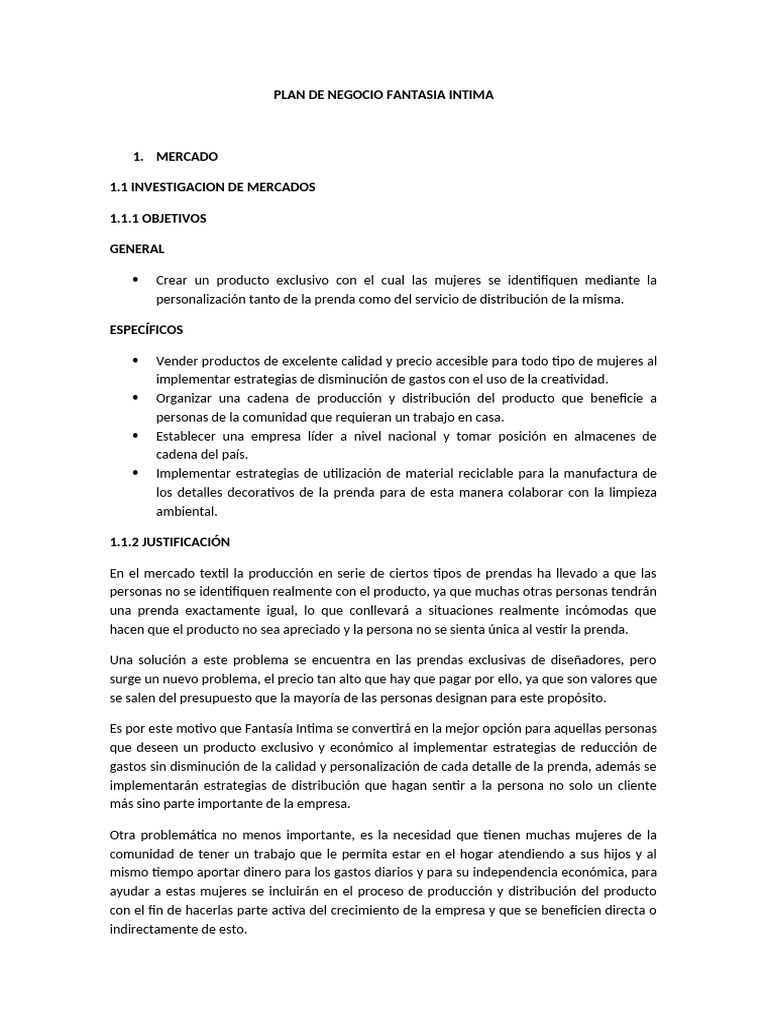 PLAN DE NEGOCIO FANTASIA INTIMA

1. MERCADO

1.1 INVESTIGACION DE MERCADOS

1.1.1 OBJETIVOS

GENERAL

• Crear un producto exclusivo con el cual las mujeres se identifiquen mediante la personalización tanto de la prenda como del servicio de distribución de la misma.

ESPECÍFICOS

• Vender productos de excelente calidad y precio accesible para todo tipo de mujeres al implementar estrategias de disminución de gastos con el uso de la creatividad.
• Organizar una cadena de producción y distribución del producto que beneficie a personas de la comunidad que requieran un trabajo en casa.
• Establecer una empresa líder a nivel nacional y tomar posición en almacenes de cadena del país.
• Implementar estrategias de utilización de material reciclable para la manufactura de los detalles decorativos de la prenda para de esta manera colaborar con la limpieza ambiental.

1.1.2 JUSTIFICACIÓN

En el mercado textil la producción en serie de ciertos tipos de prendas ha llevado a que las personas no se identifiquen realmente con el producto, ya que muchas otras personas tendrán una prenda exactamente igual, lo que conllevará a situaciones realmente incómodas que hacen que el producto no sea apreciado y la persona no se sienta única al vestir la prenda.

Una solución a este problema se encuentra en las prendas exclusivas de diseñadores, pero surge un nuevo problema, el precio tan alto que hay que pagar por ello, ya que son valores que se salen del presupuesto que la mayoría de las personas designan para este propósito.

Es por este motivo que Fantasía Intima se convertirá en la mejor opción para aquellas personas que deseen un producto exclusivo y económico al implementar estrategias de reducción de gastos sin disminución de la calidad y personalización de cada detalle de la prenda, además se implementarán estrategias de distribución que hagan sentir a la persona no solo un cliente más sino parte importante de la empresa.

Otra problemática no menos importante, es la necesidad que tienen muchas mujeres de la comunidad de tener un trabajo que le permita estar en el hogar atendiendo a sus hijos y al mismo tiempo aportar dinero para los gastos diarios y para su independencia económica, para ayudar a estas mujeres se incluirán en el proceso de producción y distribución del producto con el fin de hacerlas parte activa del crecimiento de la empresa y que se beneficien directa o indirectamente de esto.